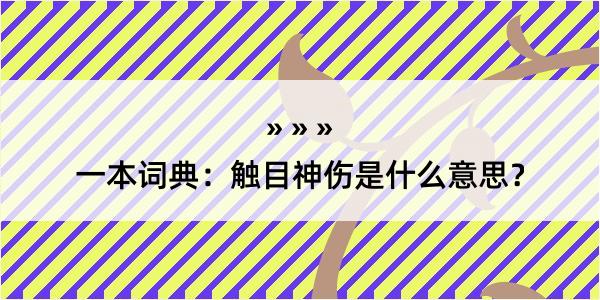 » » »

一本词典：触目神伤是什么意思？